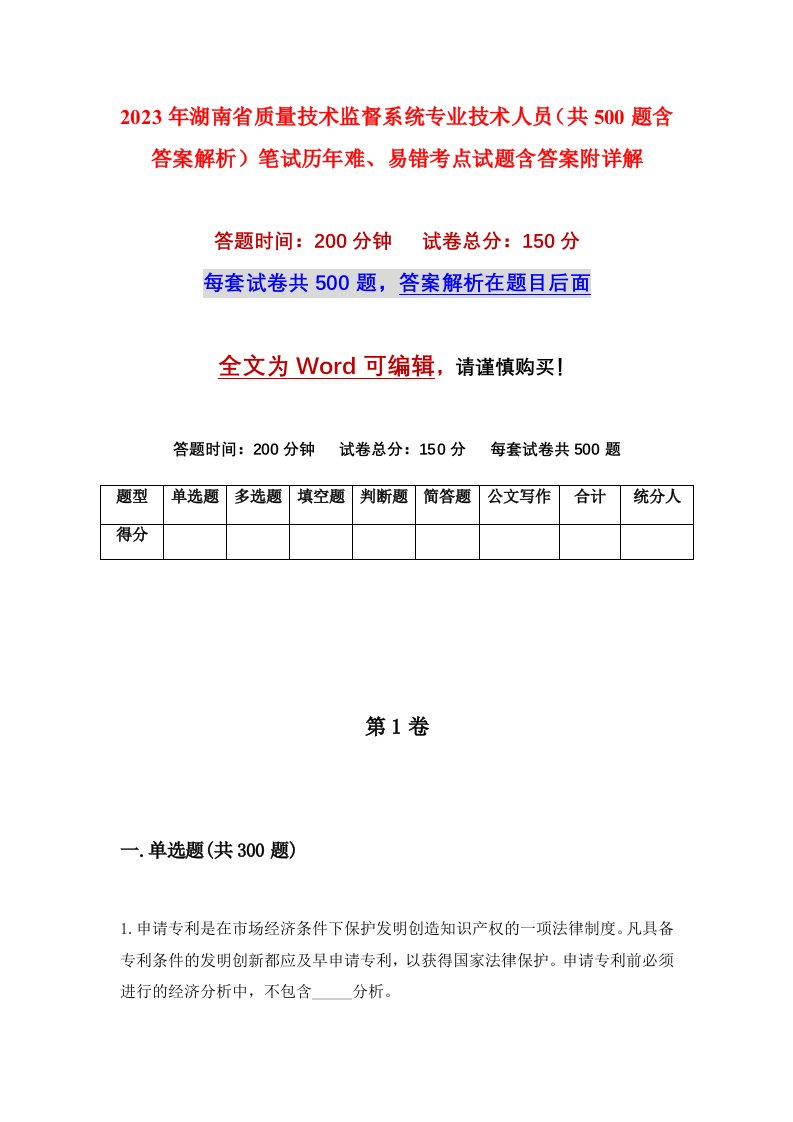 2023年湖南省质量技术监督系统专业技术人员（共500题含答案解析）笔试历年难、易错考点试题含答案附详解

答题时间：200分钟　试卷总分：150分

每套试卷共500题，答案解析在题目后面

全文为Word可编辑，请谨慎购买！

答题时间：200分钟　试卷总分：150分　每套试卷共500题

| 题型 | 单选题 | 多选题 | 填空题 | 判断题 | 简答题 | 公文写作 | 合计 | 统分人 |
|---|---|---|---|---|---|---|---|---|
| 得分 | | | | | | | | |

第1卷

一.单选题(共300题)

1.申请专利是在市场经济条件下保护发明创造知识产权的一项法律制度。凡具备专利条件的发明创新都应及早申请专利，以获得国家法律保护。申请专利前必须进行的经济分析中，不包含_____分析。